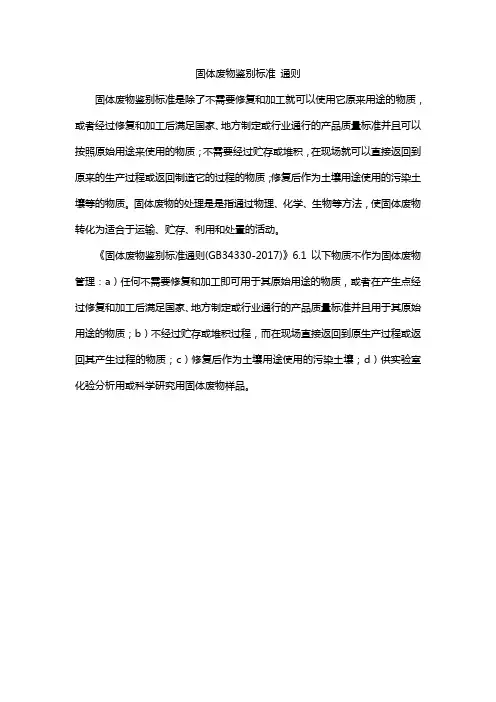 固体废物鉴别标准 通则

固体废物鉴别标准是除了不需要修复和加工就可以使用它原来用途的物质，或者经过修复和加工后满足国家、地方制定或行业通行的产品质量标准并且可以按照原始用途来使用的物质；不需要经过贮存或堆积，在现场就可以直接返回到原来的生产过程或返回制造它的过程的物质；修复后作为土壤用途使用的污染土壤等的物质。固体废物的处理是是指通过物理、化学、生物等方法，使固体废物转化为适合于运输、贮存、利用和处置的活动。

《固体废物鉴别标准通则(GB34330-2017)》6.1 以下物质不作为固体废物管理：a）任何不需要修复和加工即可用于其原始用途的物质，或者在产生点经过修复和加工后满足国家、地方制定或行业通行的产品质量标准并且用于其原始用途的物质；b）不经过贮存或堆积过程，而在现场直接返回到原生产过程或返回其产生过程的物质；c）修复后作为土壤用途使用的污染土壤；d）供实验室化验分析用或科学研究用固体废物样品。